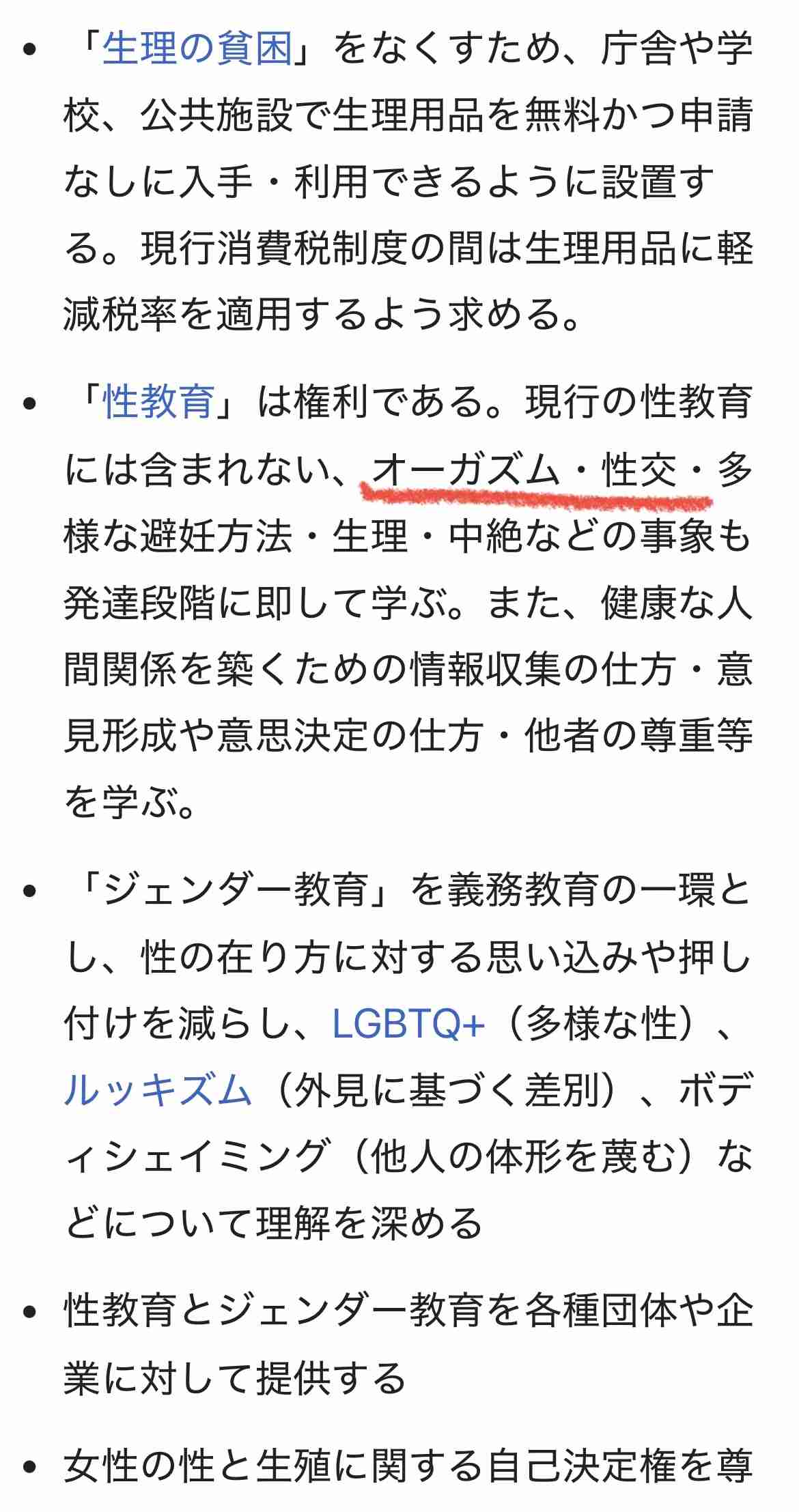 • 「生理の貧困」をなくすため、庁舎や学校、公共施設で生理用品を無料かつ申請なしに入手・利用できるように設置する。現行消費税制度の間は生理用品に軽減税率を適用するよう求める。

• 「性教育」は権利である。現行の性教育には含まれない、オーガズム・性交・多様な避妊方法・生理・中絶などの事象も発達段階に即して学ぶ。また、健康な人間関係を築くための情報収集の仕方・意見形成や意思決定の仕方・他者の尊重等を学ぶ。

• 「ジェンダー教育」を義務教育の一環とし、性の在り方に対する思い込みや押し付けを減らし、LGBTQ+（多様な性）、ルッキズム（外見に基づく差別）、ボディシェイミング（他人の体形を蔑む）などについて理解を深める

• 性教育とジェンダー教育を各種団体や企業に対して提供する

• 女性の性と生殖に関する自己決定権を尊